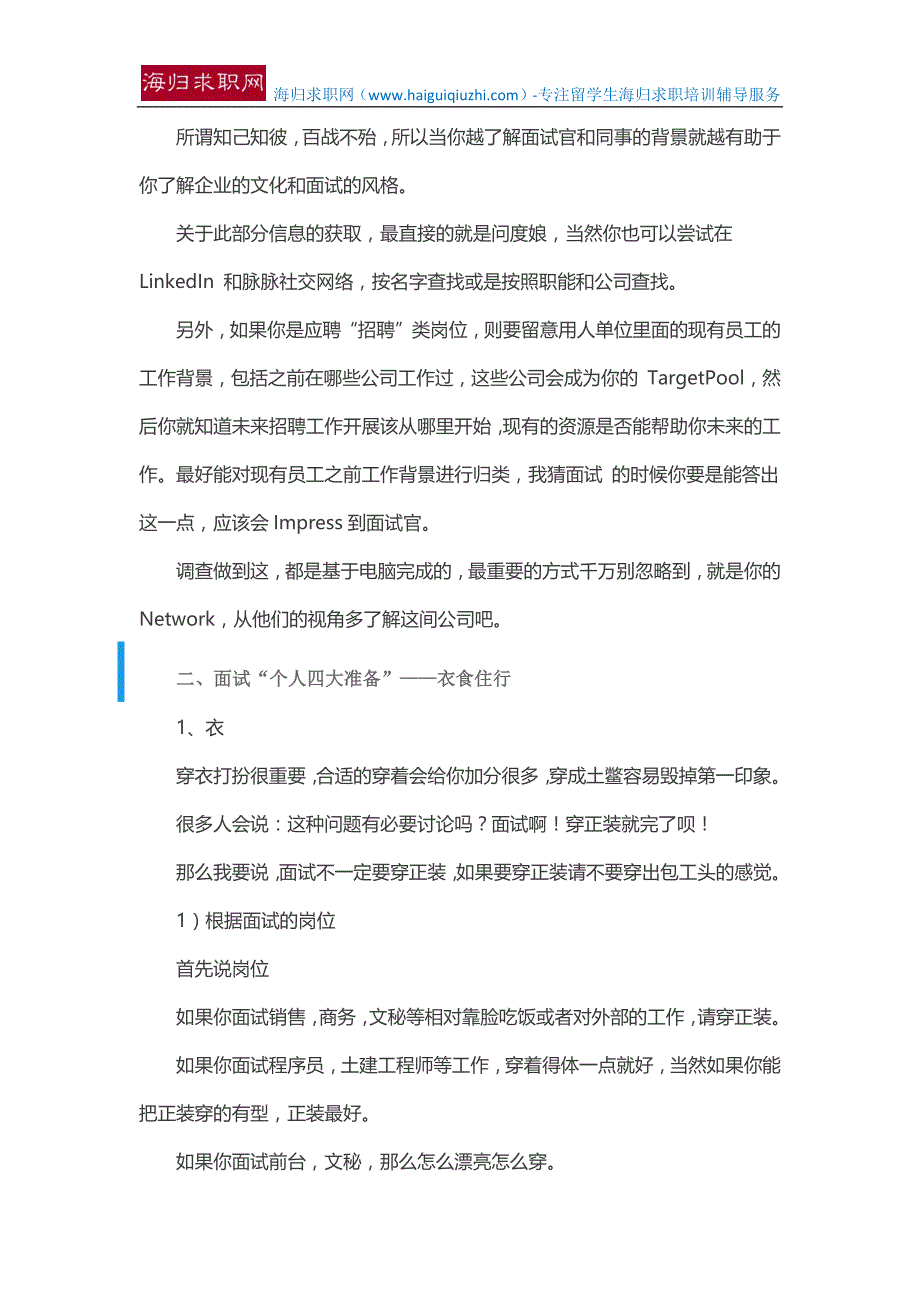 海归求职网

海归求职网（www.haiguiqiuzhi.com）-专注留学生海归求职培训辅导服务

所谓知己知彼，百战不殆，所以当你越了解面试官和同事的背景就越有助于你了解企业的文化和面试的风格。

关于此部分信息的获取，最直接的就是问度娘，当然你也可以尝试在 LinkedIn 和脉脉社交网络，按名字查找或是按照职能和公司查找。

另外，如果你是应聘“招聘”类岗位，则要留意用人单位里面的现有员工的工作背景，包括之前在哪些公司工作过，这些公司会成为你的 TargetPool，然后你就知道未来招聘工作开展该从哪里开始，现有的资源是否能帮助你未来的工作。最好能对现有员工之前工作背景进行归类，我猜面试 的时候你要是能答出这一点，应该会 Impress 到面试官。

调查做到这，都是基于电脑完成的，最重要的方式千万别忽略到，就是你的 Network，从他们的视角多了解这间公司吧。

二、面试“个人四大准备”——衣食住行

1、衣

穿衣打扮很重要，合适的穿着会给你加分很多，穿成土鳖容易毁掉第一印象。

很多人会说：这种问题有必要讨论吗？面试啊！穿正装就完了呗！

那么我要说，面试不一定要穿正装，如果要穿正装请不要穿出包工头的感觉。

1）根据面试的岗位

首先说岗位

如果你面试销售，商务，文秘等相对靠脸吃饭或者对外部的工作，请穿正装。

如果你面试程序员，土建工程师等工作，穿着得体一点就好，当然如果你能把正装穿的有型，正装最好。

如果你面试前台，文秘，那么怎么漂亮怎么穿。